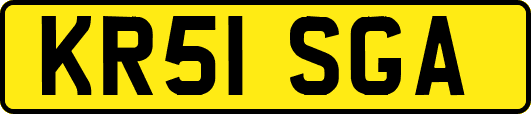 KR51 SGA